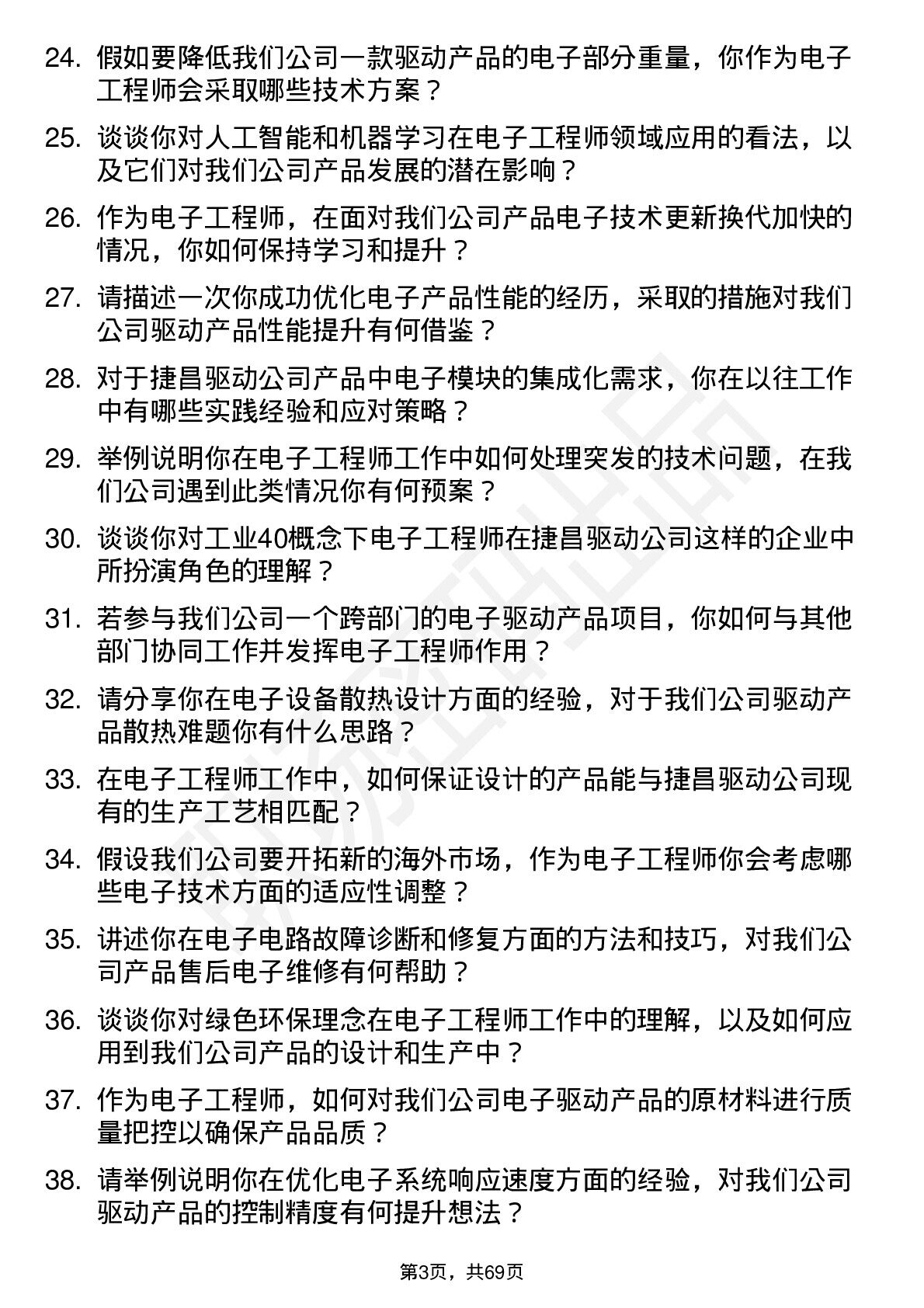 24. 假如要降低我们公司一款驱动产品的电子部分重量，你作为电子工程师会采取哪些技术方案？

25. 谈谈你对人工智能和机器学习在电子工程师领域应用的看法，以及它们对我们公司产品发展的潜在影响？

26. 作为电子工程师，在面对我们公司产品电子技术更新换代加快的情况，你如何保持学习和提升？

27. 请描述一次你成功优化电子产品性能的经历，采取的措施对我们公司驱动产品性能提升有何借鉴？

28. 对于捷昌驱动公司产品中电子模块的集成化需求，你在以往工作中有哪些实践经验和应对策略？

29. 举例说明你在电子工程师工作中如何处理突发的技术问题，在我们公司遇到此类情况你有何预案？

30. 谈谈你对工业40概念下电子工程师在捷昌驱动公司这样的企业中所扮演角色的理解？

31. 若参与我们公司一个跨部门的电子驱动产品项目，你如何与其他部门协同工作并发挥电子工程师作用？

32. 请分享你在电子设备散热设计方面的经验，对于我们公司驱动产品散热难题你有什么思路？

33. 在电子工程师工作中，如何保证设计的产品能与捷昌驱动公司现有的生产工艺相匹配？

34. 假设我们公司要开拓新的海外市场，作为电子工程师你会考虑哪些电子技术方面的适应性调整？

35. 讲述你在电子电路故障诊断和修复方面的方法和技巧，对我们公司产品售后电子维修有何帮助？

36. 谈谈你对绿色环保理念在电子工程师工作中的理解，以及如何应用到我们公司产品的设计和生产中？

37. 作为电子工程师，如何对我们公司电子驱动产品的原材料进行质量把控以确保产品品质？

38. 请举例说明你在优化电子系统响应速度方面的经验，对我们公司驱动产品的控制精度有何提升想法？

第3页，共69页